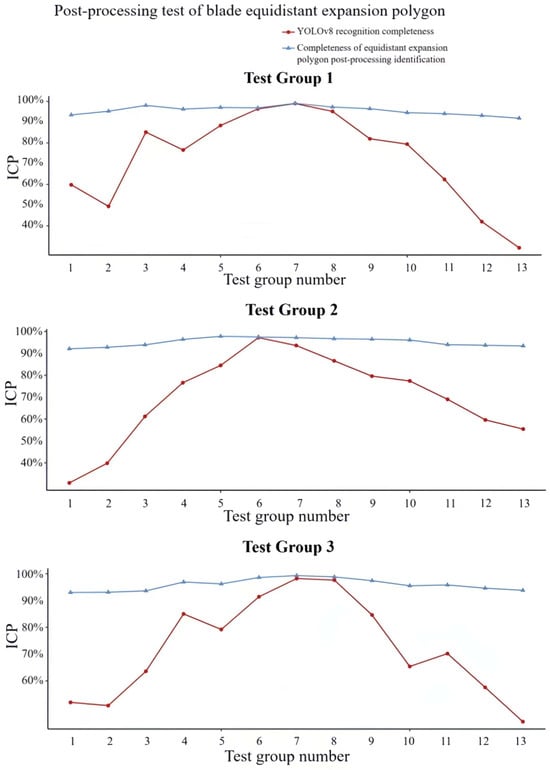 Post-processing test of blade equidistant expansion polygon

YOLOv8 recognition completeness

Completeness of equidistant expansion polygon post-processing identification

Test Group 1

ICP

100%
90%
80%
70%
60%
50%
40%

1 2 3 4 5 6 7 8 9 10 11 12 13

Test group number

Test Group 2

ICP

100%
90%
80%
70%
60%
50%
40%

1 2 3 4 5 6 7 8 9 10 11 12 13

Test group number

Test Group 3

ICP

100%
90%
80%
70%
60%

1 2 3 4 5 6 7 8 9 10 11 12 13

Test group number